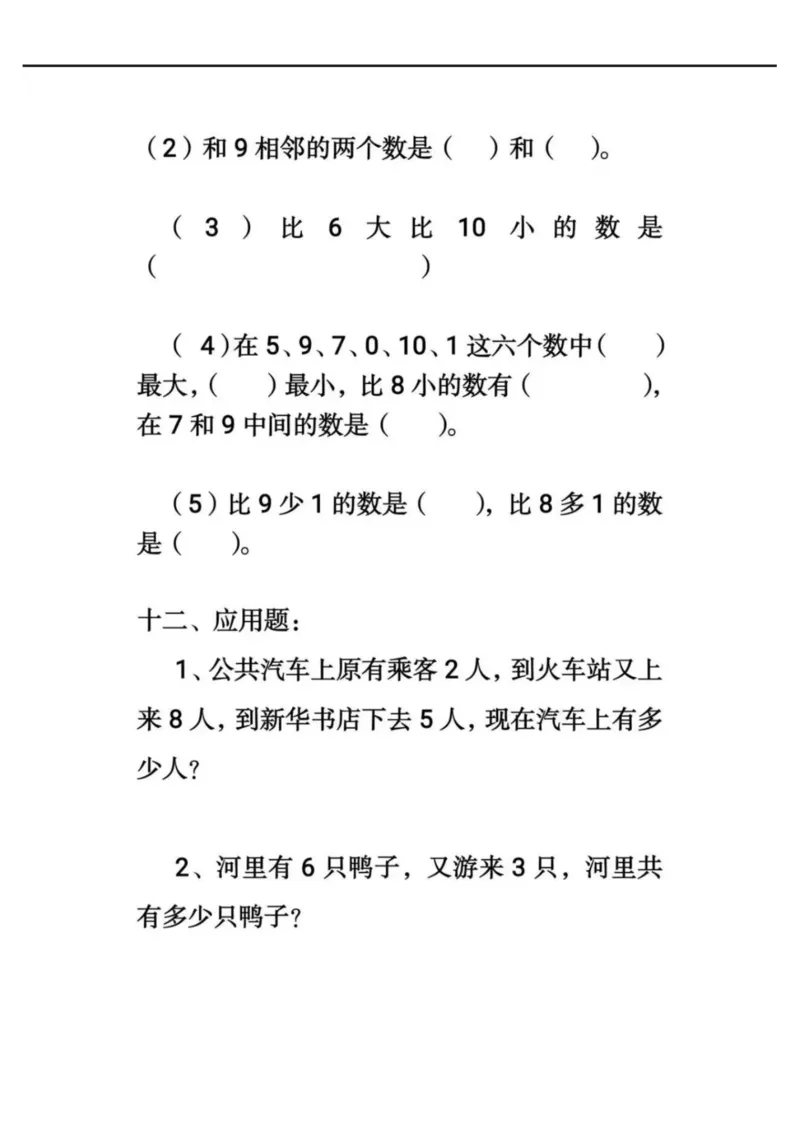 （2）和 9 相邻的两个数是（　）和（　）。

（3）比 6 大比 10 小的数是（　　　　　　）

（4）在 5、9、7、0、10、1 这六个数中（　）最大，（　）最小，比 8 小的数有（　　　），在 7 和 9 中间的数是（　）。

（5）比 9 少 1 的数是（　），比 8 多 1 的数是（　）。

十二、应用题：

1、公共汽车上原有乘客 2 人，到火车站又上来 8 人，到新华书店下去 5 人，现在汽车上有多少人？

2、河里有 6 只鸭子，又游来 3 只，河里共有多少只鸭子？